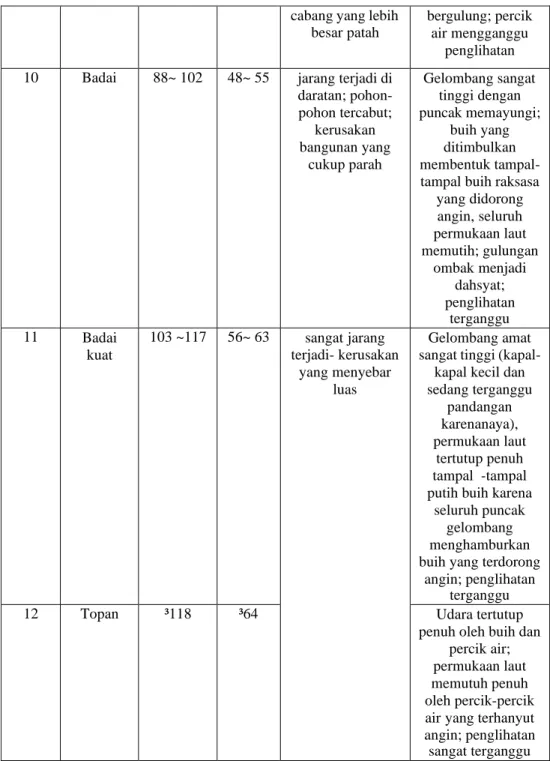 |  |  |  |  | cabang yang lebih besar patah | bergulung; percik air mengganggu penglihatan |
|---|---|---|---|---|---|
| 10 | Badai | 88~ 102 | 48~ 55 | jarang terjadi di daratan; pohon-pohon tercabut; kerusakan bangunan yang cukup parah | Gelombang sangat tinggi dengan puncak memayungi; buih yang ditimbulkan membentuk tampal-tampal buih raksasa yang didorong angin, seluruh permukaan laut memutih; gulungan ombak menjadi dahsyat; penglihatan terganggu |
| 11 | Badai kuat | 103 ~117 | 56~ 63 | sangat jarang terjadi- kerusakan yang menyebar luas | Gelombang amat sangat tinggi (kapal-kapal kecil dan sedang terganggu pandangan karenanaya), permukaan laut tertutup penuh tampal -tampal putih buih karena seluruh puncak gelombang menghamburkan buih yang terdorong angin; penglihatan terganggu |
| 12 | Topan | ³118 | ³64 |  | Udara tertutup penuh oleh buih dan percik air; permukaan laut memutuh penuh oleh percik-percik air yang terhanyut angin; penglihatan sangat terganggu |